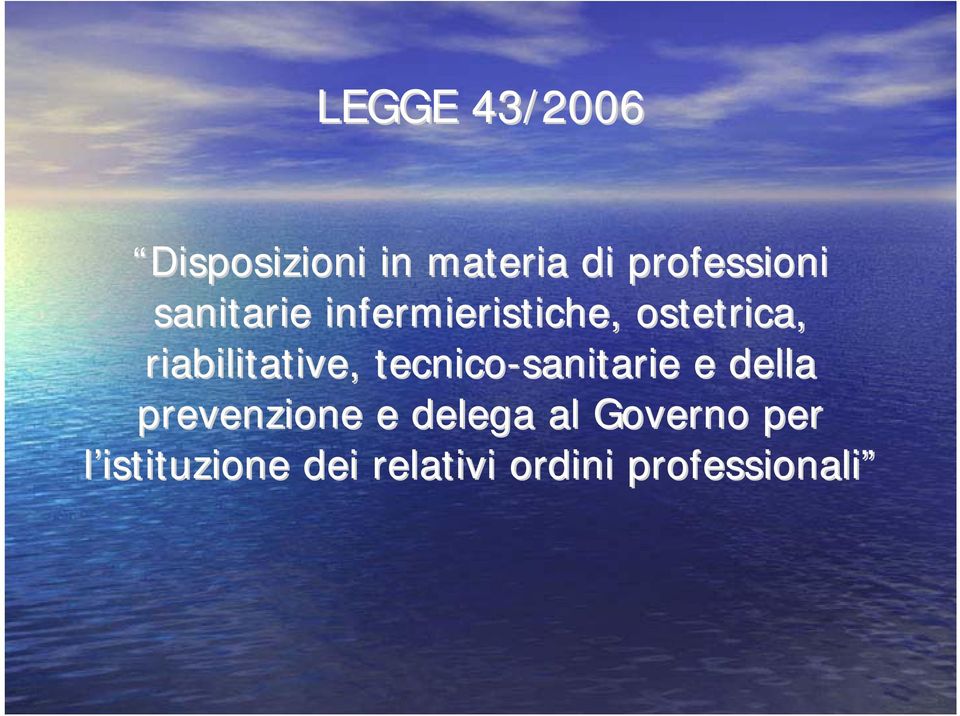 LEGGE 43/2006

“Disposizioni in materia di professioni sanitarie infermieristiche, ostetrica, riabilitative, tecnico-sanitarie e della prevenzione e delega al Governo per l’istituzione dei relativi ordini professionali”